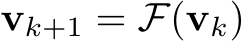 $\mathbf{v}_{k+1} = \mathcal{F}(\mathbf{v}_k)$